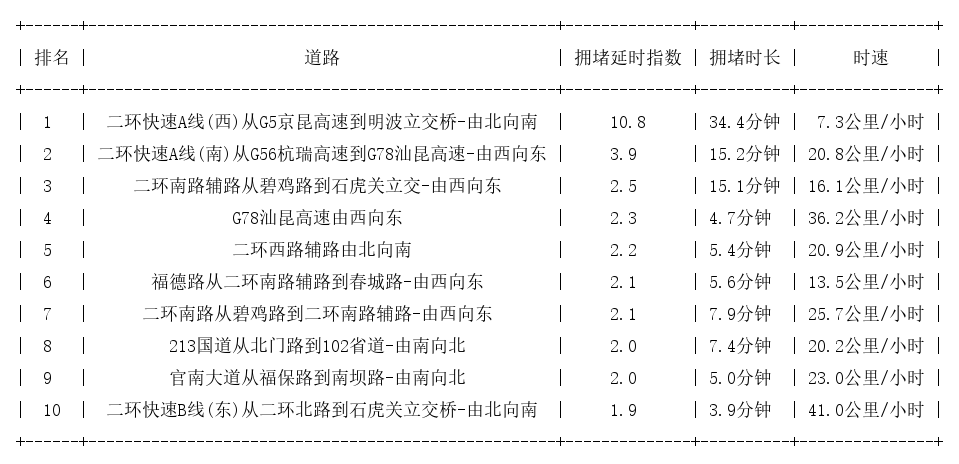 | 排名 | 道路 | 拥堵延时指数 | 拥堵时长 | 时速 |
|---|---|---|---|---|
| 1 | 二环快速A线(西)从G5京昆高速到明波立交桥-由北向南 | 10.8 | 34.4分钟 | 7.3公里/小时 |
| 2 | 二环快速A线(南)从G56杭瑞高速到G78汕昆高速-由西向东 | 3.9 | 15.2分钟 | 20.8公里/小时 |
| 3 | 二环南路辅路从碧鸡路到石虎关立交-由西向东 | 2.5 | 15.1分钟 | 16.1公里/小时 |
| 4 | G78汕昆高速由西向东 | 2.3 | 4.7分钟 | 36.2公里/小时 |
| 5 | 二环西路辅路由北向南 | 2.2 | 5.4分钟 | 20.9公里/小时 |
| 6 | 福德路从二环南路辅路到春城路-由西向东 | 2.1 | 5.6分钟 | 13.5公里/小时 |
| 7 | 二环南路从碧鸡路到二环南路辅路-由西向东 | 2.1 | 7.9分钟 | 25.7公里/小时 |
| 8 | 213国道从北门路到102省道-由南向北 | 2.0 | 7.4分钟 | 20.2公里/小时 |
| 9 | 官南大道从福保路到南坝路-由南向北 | 2.0 | 5.0分钟 | 23.0公里/小时 |
| 10 | 二环快速B线(东)从二环北路到石虎关立交桥-由北向南 | 1.9 | 3.9分钟 | 41.0公里/小时 |